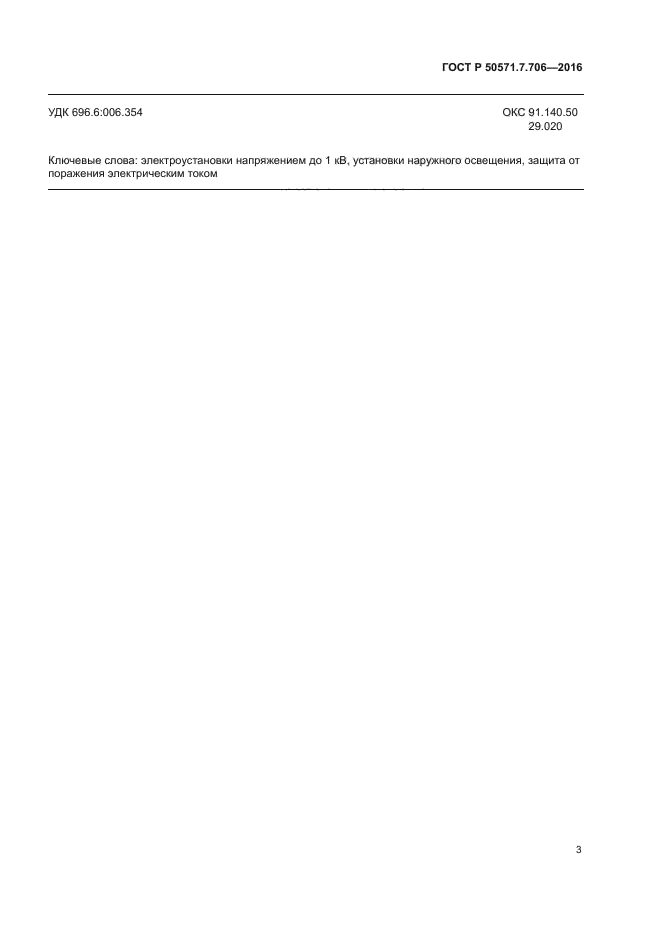 ГОСТ Р 50571.7.706—2016

УДК 696.6:006.354

ОКС 91.140.50
29.020

Ключевые слова: электроустановки напряжением до 1 кВ, установки наружного освещения, защита от поражения электрическим током

3